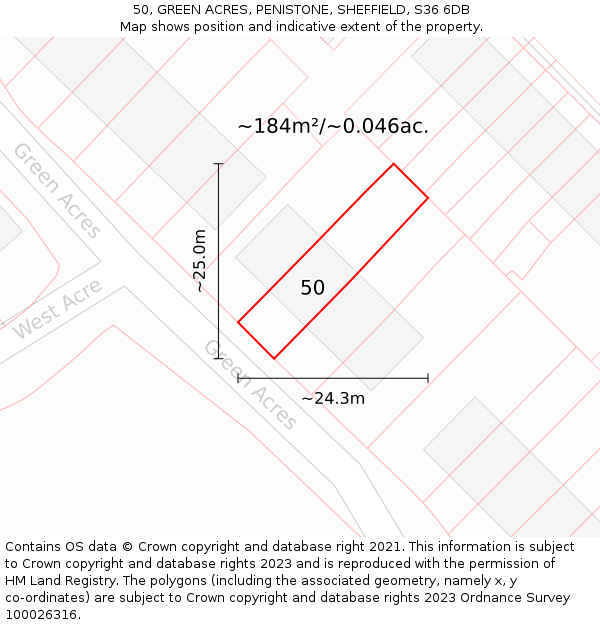 50, GREEN ACRES, PENISTONE, SHEFFIELD, S36 6DB
Map shows position and indicative extent of the property.

~184m²/~0.046ac.

Green Acres

~25.0m

50

West Acre

Green Acres

~24.3m

Contains OS data © Crown copyright and database right 2021. This information is subject to Crown copyright and database rights 2023 and is reproduced with the permission of HM Land Registry. The polygons (including the associated geometry, namely x, y co-ordinates) are subject to Crown copyright and database rights 2023 Ordnance Survey 100026316.